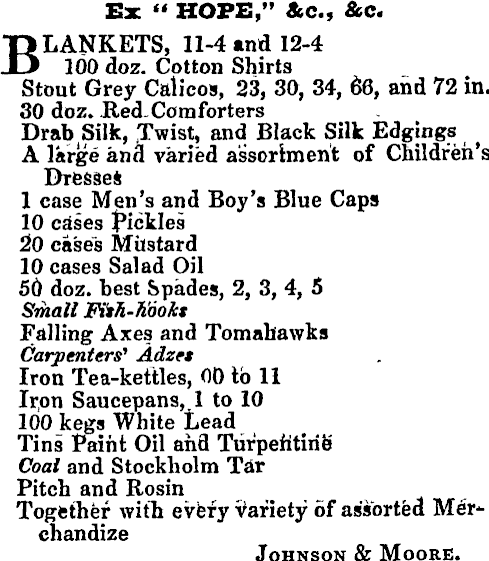 Ex "HOPE," &c., &c.

BLANKETS, 11-4 and 12-4
100 doz. Cotton Shirts
Stout Grey Calicos, 23, 30, 34, 66, and 72 in.
30 doz. Red Comforters
Drab Silk, Twist, and Black Silk Edgings
A large and varied assortment of Children's Dresses
1 case Men's and Boy's Blue Caps
10 cases Pickles
20 cases Mustard
10 cases Salad Oil
50 doz. best Spades, 2, 3, 4, 5
Small Fish-hooks
Falling Axes and Tomahawks
Carpenters' Adzes
Iron Tea-kettles, 00 to 11
Iron Saucepans, 1 to 10
100 kegs White Lead
Tins Paint Oil and Turpentine
Coal and Stockholm Tar
Pitch and Rosin
Together with every variety of assorted Merchandize

JOHNSON & MOORE.